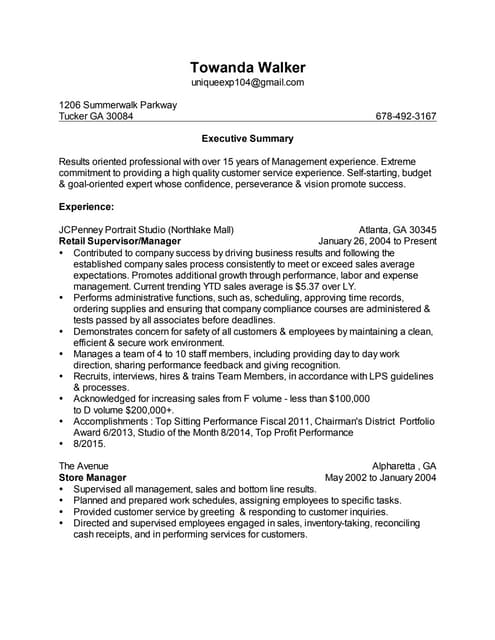 Towanda Walker
uniqueexp104@gmail.com

1206 Summerwalk Parkway
Tucker GA 30084 678-492-3167

Executive Summary

Results oriented professional with over 15 years of Management experience. Extreme commitment to providing a high quality customer service experience. Self-starting, budget & goal-oriented expert whose confidence, perseverance & vision promote success.

Experience:

JCPenney Portrait Studio (Northlake Mall) Atlanta, GA 30345
Retail Supervisor/Manager January 26, 2004 to Present

• Contributed to company success by driving business results and following the established company sales process consistently to meet or exceed sales average expectations. Promotes additional growth through performance, labor and expense management. Current trending YTD sales average is $5.37 over LY.
• Performs administrative functions, such as, scheduling, approving time records, ordering supplies and ensuring that company compliance courses are administered & tests passed by all associates before deadlines.
• Demonstrates concern for safety of all customers & employees by maintaining a clean, efficient & secure work environment.
• Manages a team of 4 to 10 staff members, including providing day to day work direction, sharing performance feedback and giving recognition.
• Recruits, interviews, hires & trains Team Members, in accordance with LPS guidelines & processes.
• Acknowledged for increasing sales from F volume - less than $100,000 to D volume $200,000+.
• Accomplishments : Top Sitting Performance Fiscal 2011, Chairman's District Portfolio Award 6/2013, Studio of the Month 8/2014, Top Profit Performance
• 8/2015.

The Avenue Alpharetta , GA
Store Manager May 2002 to January 2004

• Supervised all management, sales and bottom line results.
• Planned and prepared work schedules, assigning employees to specific tasks.
• Provided customer service by greeting & responding to customer inquiries.
• Directed and supervised employees engaged in sales, inventory-taking, reconciling cash receipts, and in performing services for customers.